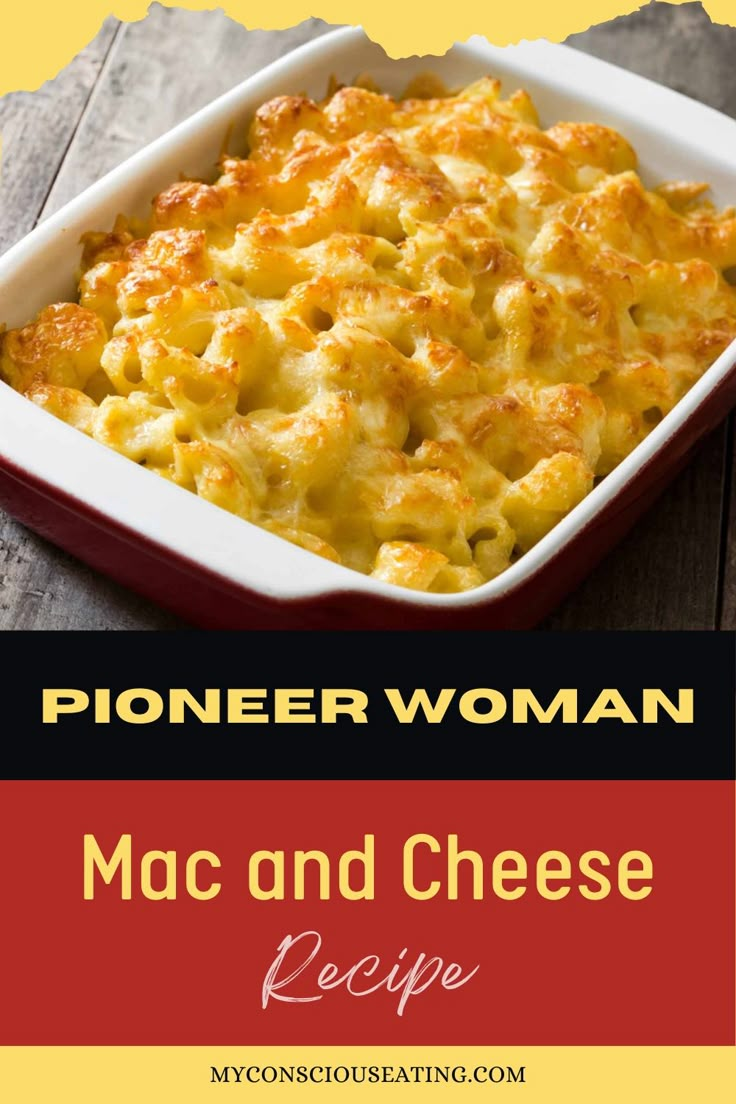 PIONEER WOMAN

Mac and Cheese

Recipe

MYCONSCIOUSEATING.COM